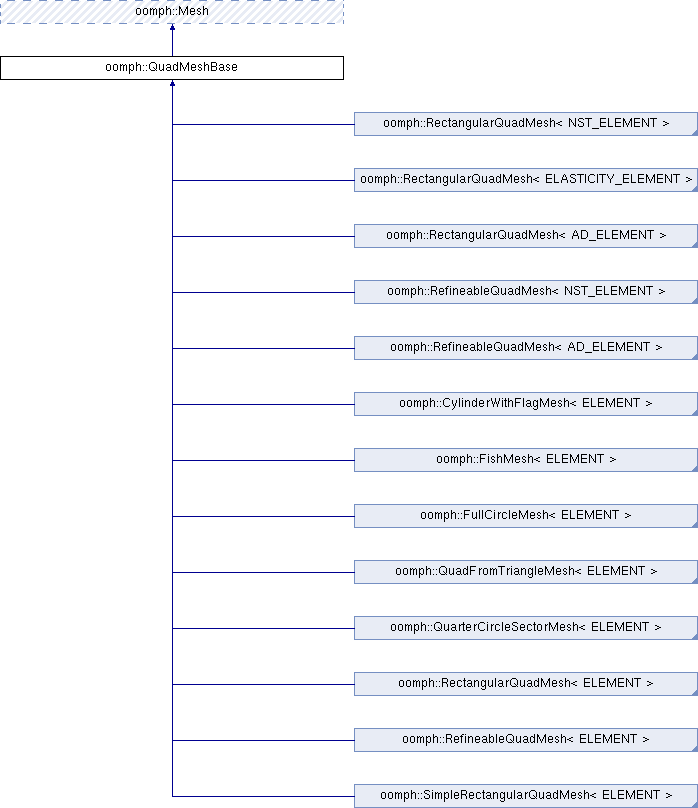 oomph::Mesh

oomph::QuadMeshBase

oomph::RectangularQuadMesh< NST_ELEMENT >

oomph::RectangularQuadMesh< ELASTICITY_ELEMENT >

oomph::RectangularQuadMesh< AD_ELEMENT >

oomph::RefineableQuadMesh< NST_ELEMENT >

oomph::RefineableQuadMesh< AD_ELEMENT >

oomph::CylinderWithFlagMesh< ELEMENT >

oomph::FishMesh< ELEMENT >

oomph::FullCircleMesh< ELEMENT >

oomph::QuadFromTriangleMesh< ELEMENT >

oomph::QuarterCircleSectorMesh< ELEMENT >

oomph::RectangularQuadMesh< ELEMENT >

oomph::RefineableQuadMesh< ELEMENT >

oomph::SimpleRectangularQuadMesh< ELEMENT >